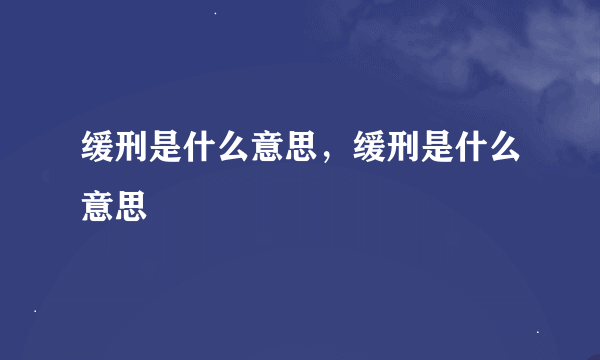 缓刑是什么意思，缓刑是什么意思